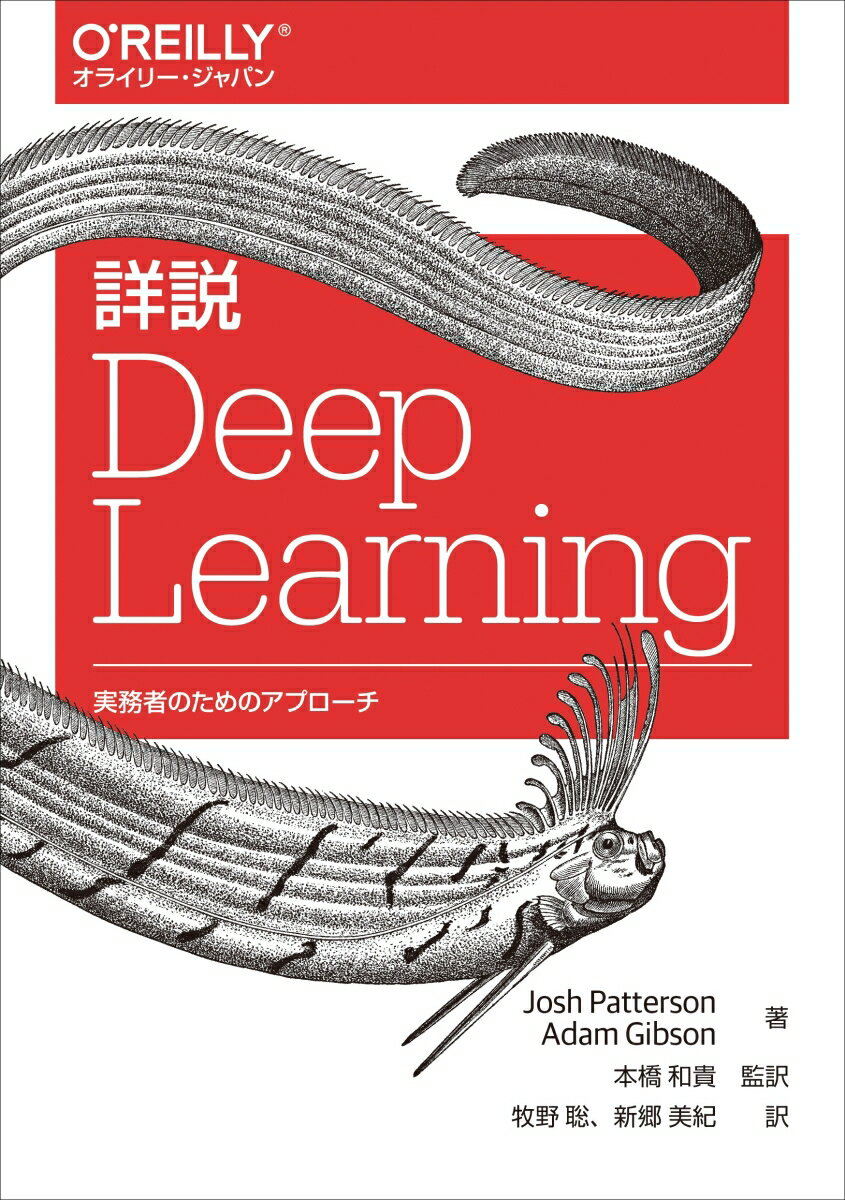 O'REILLY®
オライリー・ジャパン

詳説
Deep Learning

実務者のためのアプローチ

Josh Patterson
Adam Gibson 著
本橋 和貴 監訳
牧野 聡、新郷 美紀 訳